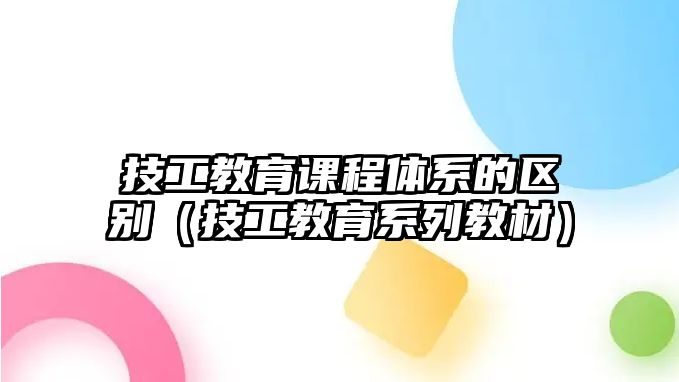 技工教育课程体系的区别（技工教育系列教材）